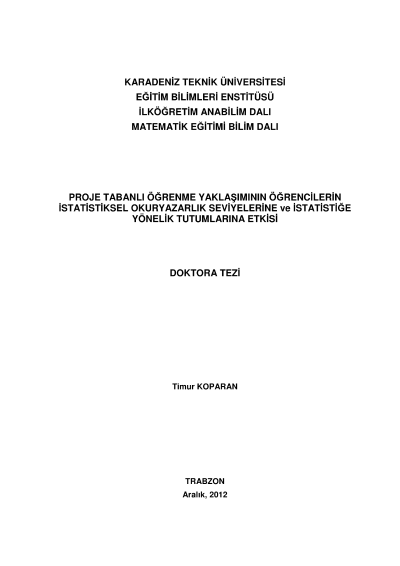 KARADENİZ TEKNİK ÜNİVERSİTESİ
EĞİTİM BİLİMLERİ ENSTİTÜSÜ
İLKÖĞRETİM ANABİLİM DALI
MATEMATİK EĞİTİMİ BİLİM DALI

PROJE TABANLI ÖĞRENME YAKLAŞIMININ ÖĞRENCİLERİN İSTATİSTİKSEL OKURYAZARLIK SEVİYELERİNE ve İSTATİSTİĞE YÖNELİK TUTUMLARINA ETKİSİ

DOKTORA TEZİ

Timur KOPARAN

TRABZON
Aralık, 2012